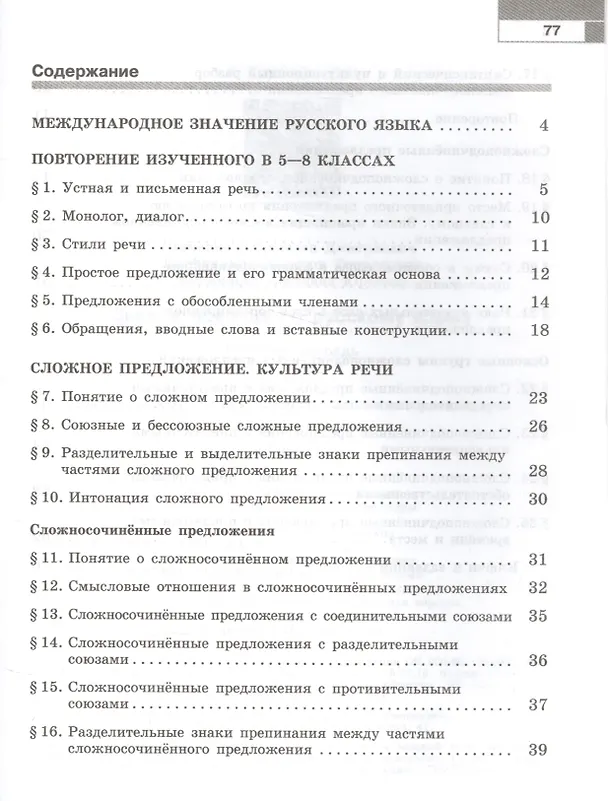 77

Содержание

МЕЖДУНАРОДНОЕ ЗНАЧЕНИЕ РУССКОГО ЯЗЫКА 4

ПОВТОРЕНИЕ ИЗУЧЕННОГО В 5—8 КЛАССАХ

§ 1. Устная и письменная речь 5

§ 2. Монолог, диалог 10

§ 3. Стили речи 11

§ 4. Простое предложение и его грамматическая основа 12

§ 5. Предложения с обособленными членами 14

§ 6. Обращения, вводные слова и вставные конструкции 18

СЛОЖНОЕ ПРЕДЛОЖЕНИЕ. КУЛЬТУРА РЕЧИ

§ 7. Понятие о сложном предложении 23

§ 8. Союзные и бессоюзные сложные предложения 26

§ 9. Разделительные и выделительные знаки препинания между частями сложного предложения 28

§ 10. Интонация сложного предложения 30

Сложносочинённые предложения

§ 11. Понятие о сложносочинённом предложении 31

§ 12. Смысловые отношения в сложносочинённых предложениях 32

§ 13. Сложносочинённые предложения с соединительными союзами 35

§ 14. Сложносочинённые предложения с разделительными союзами 36

§ 15. Сложносочинённые предложения с противительными союзами 37

§ 16. Разделительные знаки препинания между частями сложносочинённого предложения 39